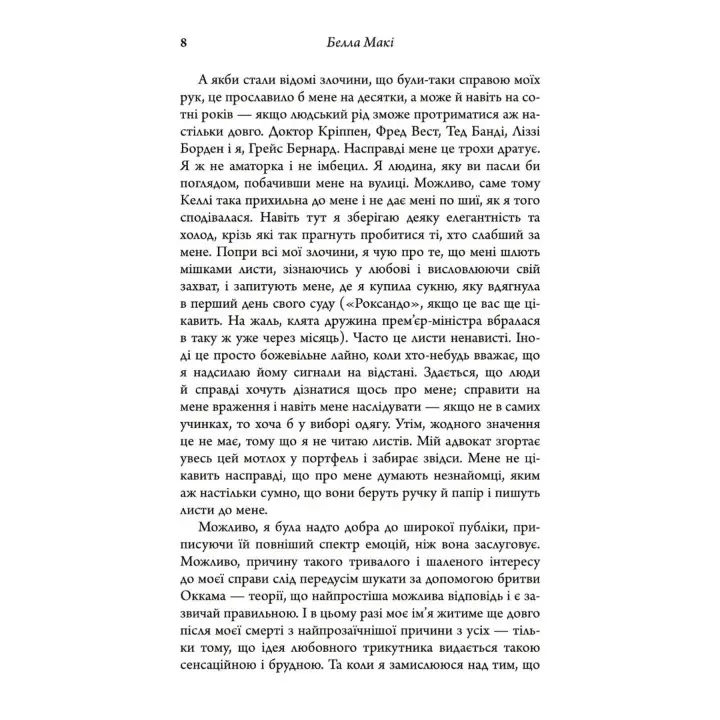 8 Белла Макі

А якби стали відомі злочини, що були-таки справою моїх рук, це прославило б мене на десятки, а може й навіть на сотні років — якщо людський рід зможе протриматися аж настільки довго. Доктор Кріппен, Фред Вест, Тед Банді, Ліззі Борден і я, Грейс Бернард. Насправді мене це трохи дратує. Я ж не аматорка і не імбецил. Я людина, яку ви пасли би поглядом, побачивши мене на вулиці. Можливо, саме тому Келлі така прихильна до мене і не дає мені по шиї, як я того сподівалася. Навіть тут я зберігаю деяку елегантність та холод, крізь які так прагнуть пробитися ті, хто слабший за мене. Попри всі мої злочини, я чую про те, що мені шлють мішками листи, зізнаючись у любові і висловлюючи свій захват, і запитують мене, де я купила сукню, яку вдягнула в перший день свого суду («Роксандо», якщо це вас ще цікавить. На жаль, клята дружина прем'єр-міністра вбралася в таку ж уже через місяць). Часто це листи ненависті. Іноді це просто божевільне лайно, коли хто-небудь вважає, що я надсилаю йому сигнали на відстані. Здається, що люди й справді хочуть дізнатися щось про мене; справити на мене враження і навіть мене наслідувати — якщо не в самих учинках, то хоча б у виборі одягу. Утім, жодного значення це не має, тому що я не читаю листів. Мій адвокат згортає увесь цей мотлох у портфель і забирає звідси. Мене не цікавить насправді, що про мене думають незнайомці, яким аж настільки сумно, що вони беруть ручку й папір і пишуть листи до мене.

Можливо, я була надто добра до широкої публіки, приписуючи їй повніший спектр емоцій, ніж вона заслуговує. Можливо, причину такого тривалого і шаленого інтересу до моєї справи слід передусім шукати за допомогою бритви Оккама — теорії, що найпростіша можлива відповідь і є зазвичай правильною. І в цьому разі моє ім'я житиме ще довго після моєї смерті з найпрозаїчнішої причини з усіх — тільки тому, що ідея любовного трикутника видається такою сенсаційною і брудною. Та коли я замислююся над тим, що